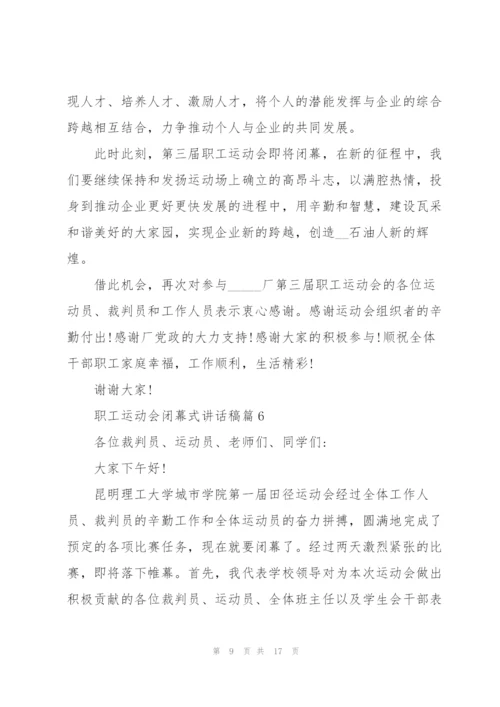 现人才、培养人才、激励人才，将个人的潜能发挥与企业的综合跨越相互结合，力争推动个人与企业的共同发展。

此时此刻，第三届职工运动会即将闭幕，在新的征程中，我们要继续保持和发扬运动场上确立的高昂斗志，以满腔热情，投身到推动企业更好更快发展的进程中，用辛勤和智慧，建设瓦采和谐美好的大家园，实现企业新的跨越，创造__石油人新的辉煌。

借此机会，再次对参与_____厂第三届职工运动会的各位运动员、裁判员和工作人员表示衷心感谢。感谢运动会组织者的辛勤付出!感谢厂党政的大力支持!感谢大家的积极参与!顺祝全体干部职工家庭幸福，工作顺利，生活精彩!

谢谢大家!

职工运动会闭幕式讲话稿篇6

各位裁判员、运动员、老师们、同学们:

大家下午好!

昆明理工大学城市学院第一届田径运动会经过全体工作人员、裁判员的辛勤工作和全体运动员的奋力拼搏，圆满地完成了预定的各项比赛任务，现在就要闭幕了。经过两天激烈紧张的比赛，即将落下帷幕。首先，我代表学校领导对为本次运动会做出积极贡献的各位裁判员、运动员、全体班主任以及学生会干部表

第 9 页 共 17 页